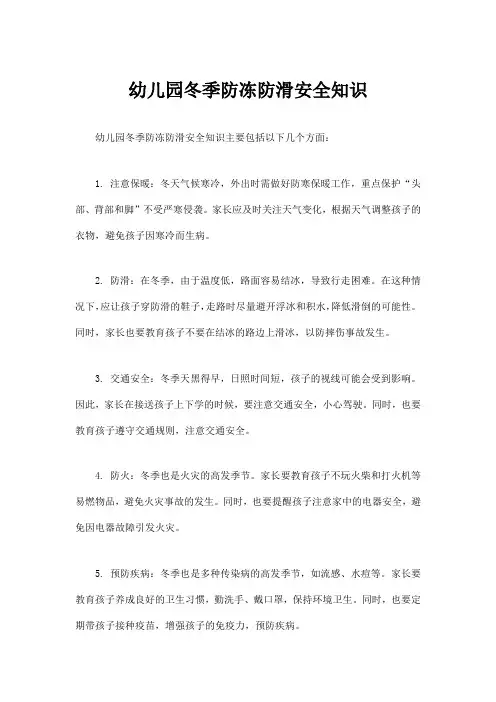 幼儿园冬季防冻防滑安全知识

幼儿园冬季防冻防滑安全知识主要包括以下几个方面：

1. 注意保暖：冬天气候寒冷，外出时需做好防寒保暖工作，重点保护“头部、背部和脚”不受严寒侵袭。家长应及时关注天气变化，根据天气调整孩子的衣物，避免孩子因寒冷而生病。

2. 防滑：在冬季，由于温度低，路面容易结冰，导致行走困难。在这种情况下，应让孩子穿防滑的鞋子，走路时尽量避开浮冰和积水，降低滑倒的可能性。同时，家长也要教育孩子不要在结冰的路边上滑冰，以防摔伤事故发生。

3. 交通安全：冬季天黑得早，日照时间短，孩子的视线可能会受到影响。因此，家长在接送孩子上下学的时候，要注意交通安全，小心驾驶。同时，也要教育孩子遵守交通规则，注意交通安全。

4. 防火：冬季也是火灾的高发季节。家长要教育孩子不玩火柴和打火机等易燃物品，避免火灾事故的发生。同时，也要提醒孩子注意家中的电器安全，避免因电器故障引发火灾。

5. 预防疾病：冬季也是多种传染病的高发季节，如流感、水痘等。家长要教育孩子养成良好的卫生习惯，勤洗手、戴口罩，保持环境卫生。同时，也要定期带孩子接种疫苗，增强孩子的免疫力，预防疾病。